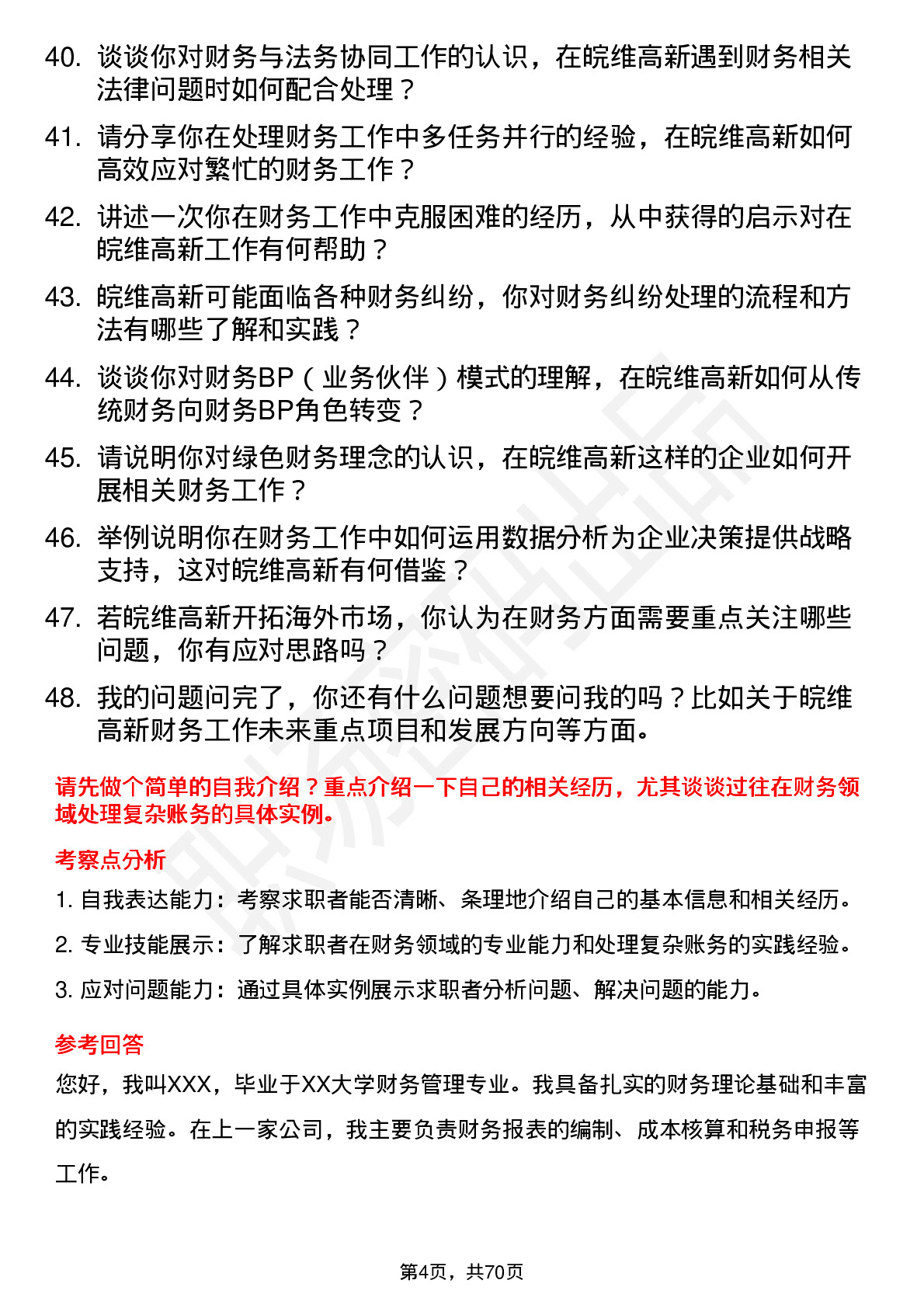 40. 谈谈你对财务与法务协同工作的认识，在皖维高新遇到财务相关法律问题时如何配合处理？

41. 请分享你在处理财务工作中多任务并行的经验，在皖维高新如何高效应对繁忙的财务工作？

42. 讲述一次你在财务工作中克服困难的经历，从中获得的启示对在皖维高新工作有何帮助？

43. 皖维高新可能面临各种财务纠纷，你对财务纠纷处理的流程和方法有哪些了解和实践？

44. 谈谈你对财务BP（业务伙伴）模式的理解，在皖维高新如何从传统财务向财务BP角色转变？

45. 请说明你对绿色财务理念的认识，在皖维高新这样的企业如何开展相关财务工作？

46. 举例说明你在财务工作中如何运用数据分析为企业决策提供战略支持，这对皖维高新有何借鉴？

47. 若皖维高新开拓海外市场，你认为在财务方面需要重点关注哪些问题，你有应对思路吗？

48. 我的问题问完了，你还有什么问题想要问我的吗？比如关于皖维高新财务工作未来重点项目和发展方向等方面。

请先做个简单的自我介绍？重点介绍一下自己的相关经历，尤其谈谈过往在财务领域处理复杂账务的具体实例。

考察点分析

1. 自我表达能力：考察求职者能否清晰、条理地介绍自己的基本信息和相关经历。

2. 专业技能展示：了解求职者在财务领域的专业能力和处理复杂账务的实践经验。

3. 应对问题能力：通过具体实例展示求职者分析问题、解决问题的能力。

参考回答

您好，我叫XXX，毕业于XX大学财务管理专业。我具备扎实的财务理论基础和丰富的实践经验。在上一家公司，我主要负责财务报表的编制、成本核算和税务申报等工作。

第4页，共70页